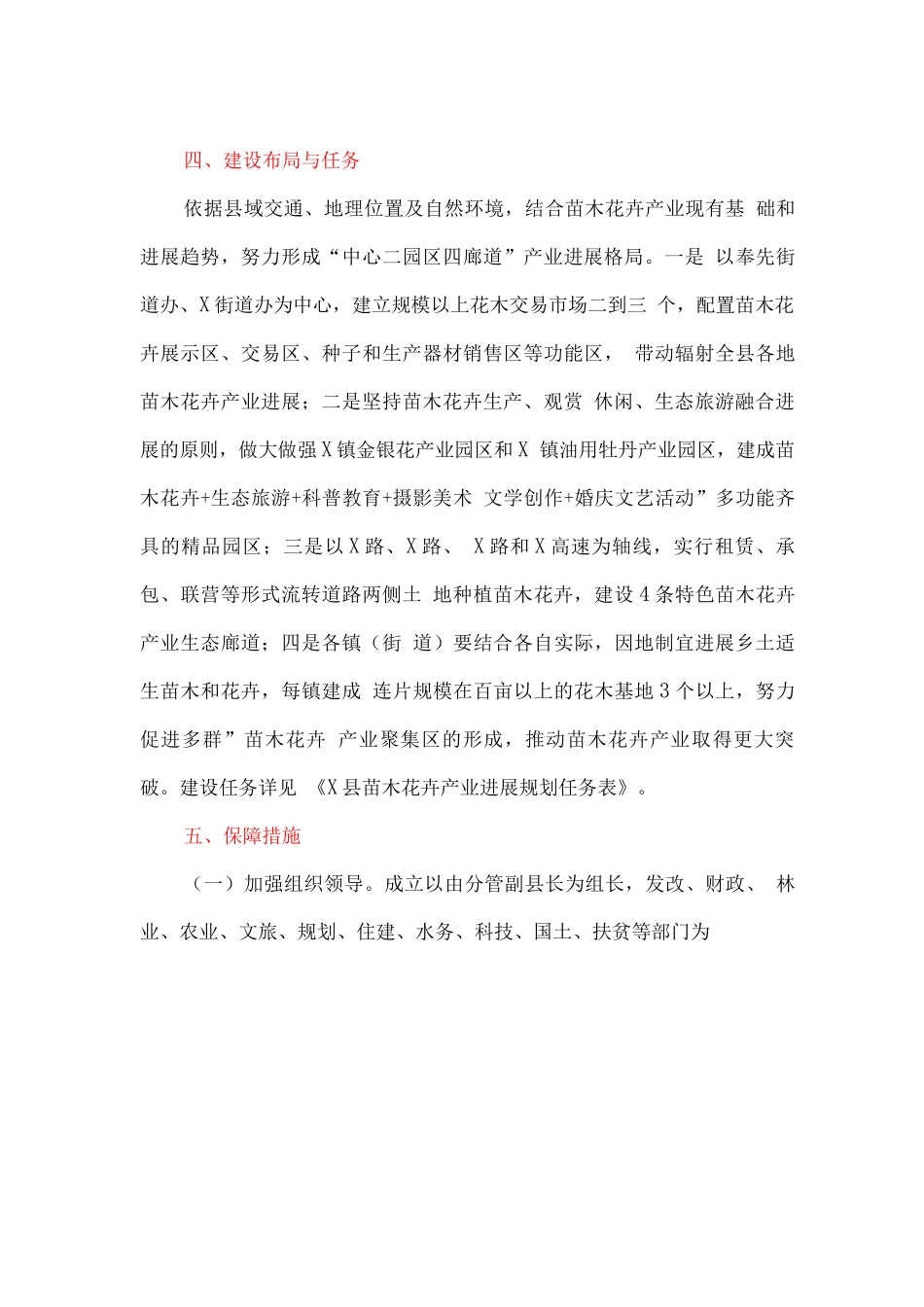 四、建设布局与任务

依据县域交通、地理位置及自然环境，结合苗木花卉产业现有基 础和进展趋势，努力形成“中心二园区四廊道”产业进展格局。一是 以奉先街道办、X街道办为中心，建立规模以上花木交易市场二到三 个，配置苗木花卉展示区、交易区、种子和生产器材销售区等功能区， 带动辐射全县各地苗木花卉产业进展；二是坚持苗木花卉生产、观赏 休闲、生态旅游融合进展的原则，做大做强X镇金银花产业园区和X 镇油用牡丹产业园区，建成苗木花卉+生态旅游+科普教育+摄影美术 文学创作+婚庆文艺活动”多功能齐具的精品园区；三是以X路、X路、 X路和X高速为轴线，实行租赁、承包、联营等形式流转道路两侧土 地种植苗木花卉，建设4条特色苗木花卉产业生态廊道；四是各镇（街 道）要结合各自实际，因地制宜进展乡土适生苗木和花卉，每镇建成 连片规模在百亩以上的花木基地3个以上，努力促进多群”苗木花卉 产业聚集区的形成，推动苗木花卉产业取得更大突破。建设任务详见 《X县苗木花卉产业进展规划任务表》。

五、保障措施

（一）加强组织领导。成立以由分管副县长为组长，发改、财政、 林业、农业、文旅、规划、住建、水务、科技、国土、扶贫等部门为